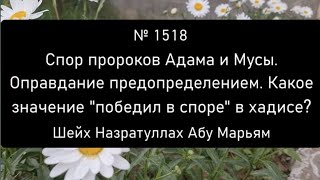 № 1518
Спор пророков Адама и Мусы. Оправдание предопределением. Какое значение "победил в споре" в хадисе?
Шейх Назратуллах Абу Марьям